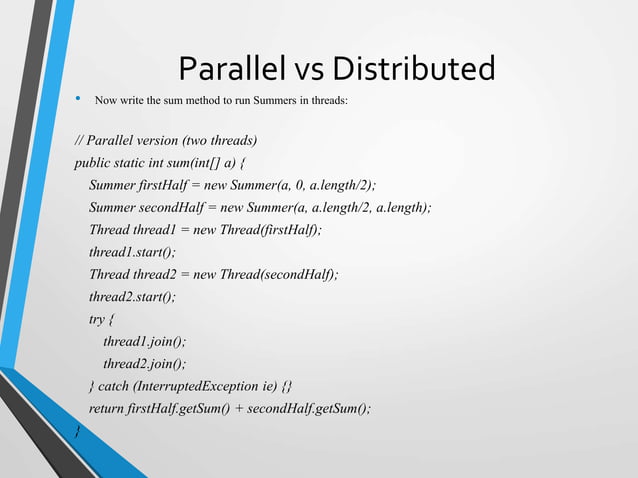 Parallel vs Distributed

• Now write the sum method to run Summers in threads:

// Parallel version (two threads)
public static int sum(int[] a) {
Summer firstHalf = new Summer(a, 0, a.length/2);
Summer secondHalf = new Summer(a, a.length/2, a.length);
Thread thread1 = new Thread(firstHalf);
thread1.start();
Thread thread2 = new Thread(secondHalf);
thread2.start();
try {
thread1.join();
thread2.join();
} catch (InterruptedException ie) {}
return firstHalf.getSum() + secondHalf.getSum();
}